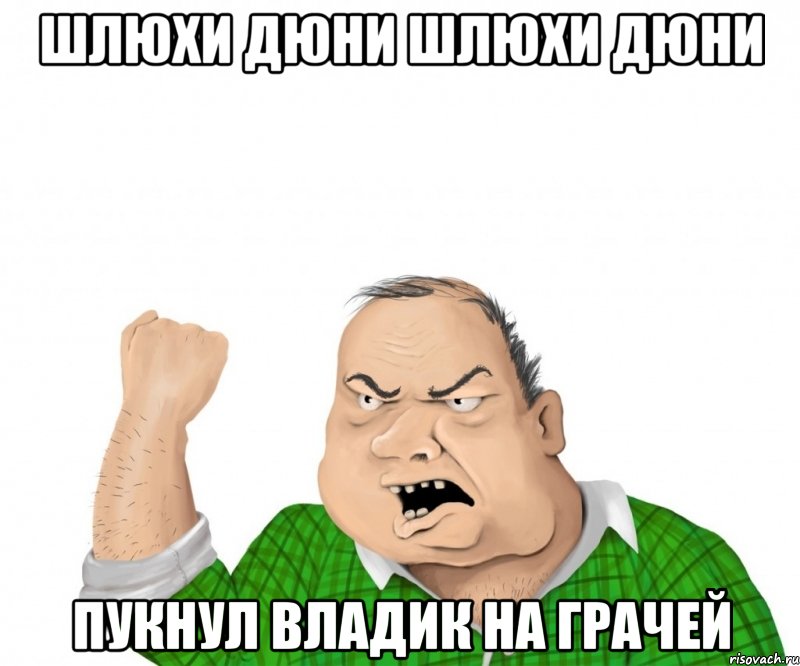 ШЛЮХИ ДЮНИ ШЛЮХИ ДЮНИ

ПУКНУЛ ВЛАДИК НА ГРАЧЕЙ

risovach.ru